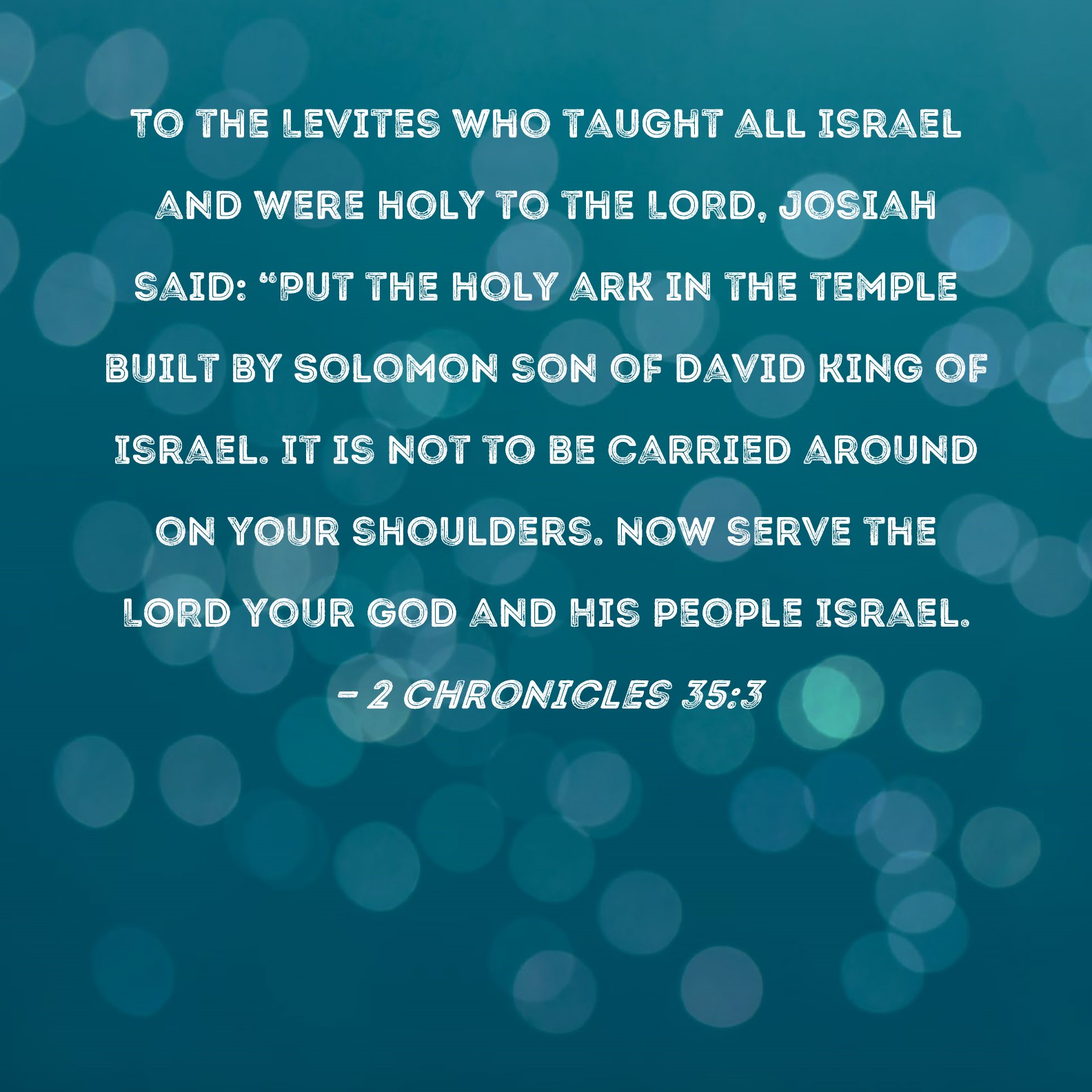 TO THE LEVITES WHO TAUGHT ALL ISRAEL AND WERE HOLY TO THE LORD, JOSIAH SAID: "PUT THE HOLY ARK IN THE TEMPLE BUILT BY SOLOMON SON OF DAVID KING OF ISRAEL. IT IS NOT TO BE CARRIED AROUND ON YOUR SHOULDERS. NOW SERVE THE LORD YOUR GOD AND HIS PEOPLE ISRAEL.

- 2 CHRONICLES 35:3